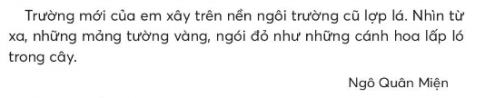 Trường mới của em xây trên nền ngôi trường cũ lợp lá. Nhìn từ xa, những mảng tường vàng, ngói đỏ như những cánh hoa lấp ló trong cây.

Ngô Quân Miện